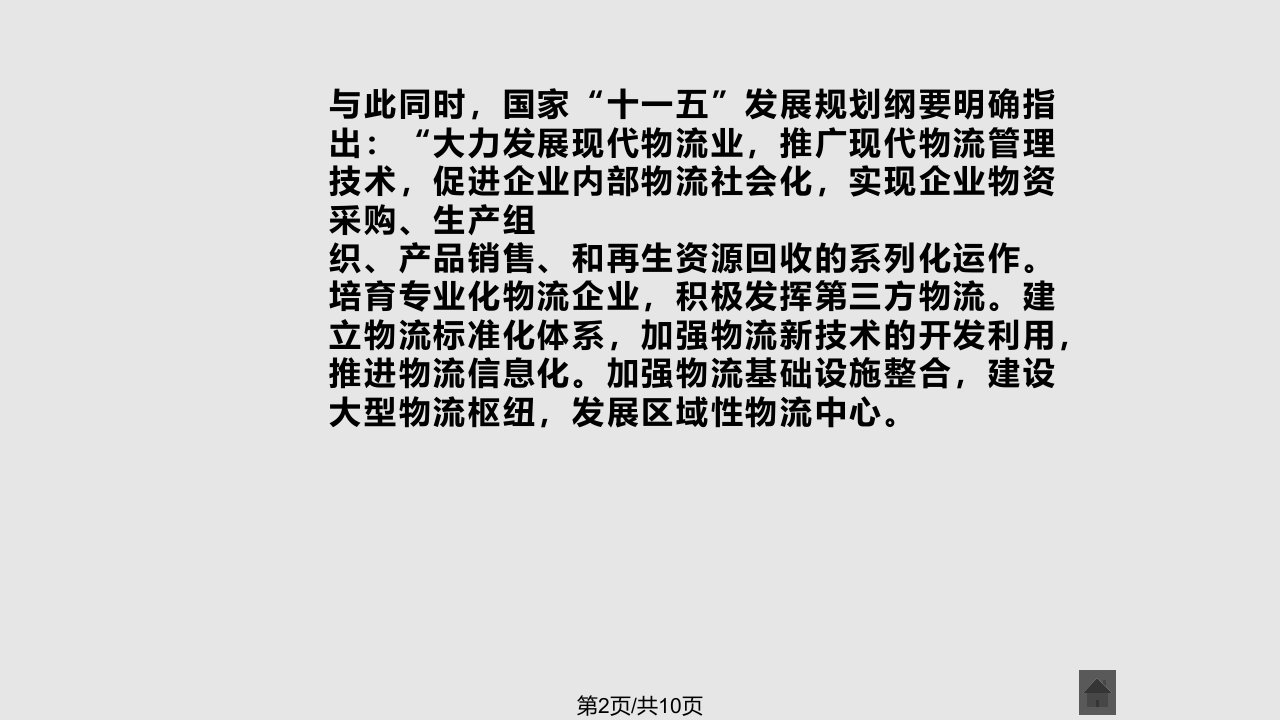 与此同时，国家“十一五”发展规划纲要明确指出：“大力发展现代物流业，推广现代物流管理技术，促进企业内部物流社会化，实现企业物资采购、生产组
织、产品销售、和再生资源回收的系列化运作。培育专业化物流企业，积极发挥第三方物流。建立物流标准化体系，加强物流新技术的开发利用，推进物流信息化。加强物流基础设施整合，建设大型物流枢纽，发展区域性物流中心。

第2页/共10页